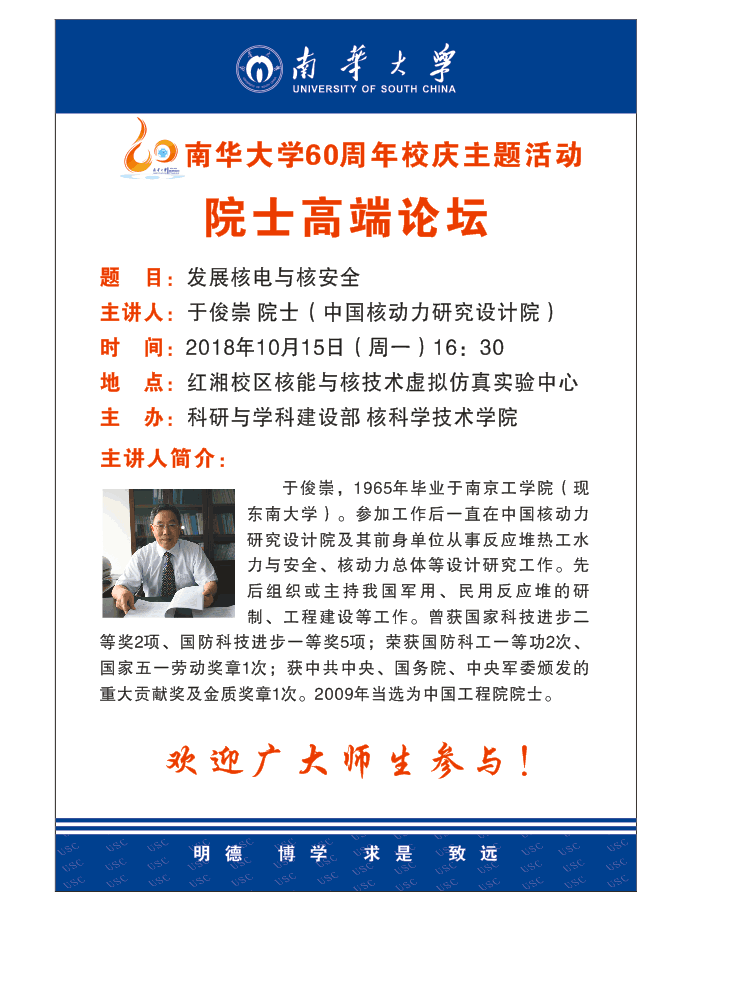 南华大学
UNIVERSITY OF SOUTH CHINA

南华大学60周年校庆主题活动

院士高端论坛

题　目：发展核电与核安全
主讲人：于俊崇 院士（中国核动力研究设计院）
时　间：2018年10月15日（周一）16：30
地　点：红湘校区核能与核技术虚拟仿真实验中心
主　办：科研与学科建设部 核科学技术学院

主讲人简介：

于俊崇，1965年毕业于南京工学院（现东南大学）。参加工作后一直在中国核动力研究设计院及其前身单位从事反应堆热工水力与安全、核动力总体等设计研究工作。先后组织或主持我国军用、民用反应堆的研制、工程建设等工作。曾获国家科技进步二等奖2项、国防科技进步一等奖5项；荣获国防科工一等功2次、国家五一劳动奖章1次；获中共中央、国务院、中央军委颁发的重大贡献奖及金质奖章1次。2009年当选为中国工程院院士。

欢迎广大师生参与！

明德　博学　求是　致远